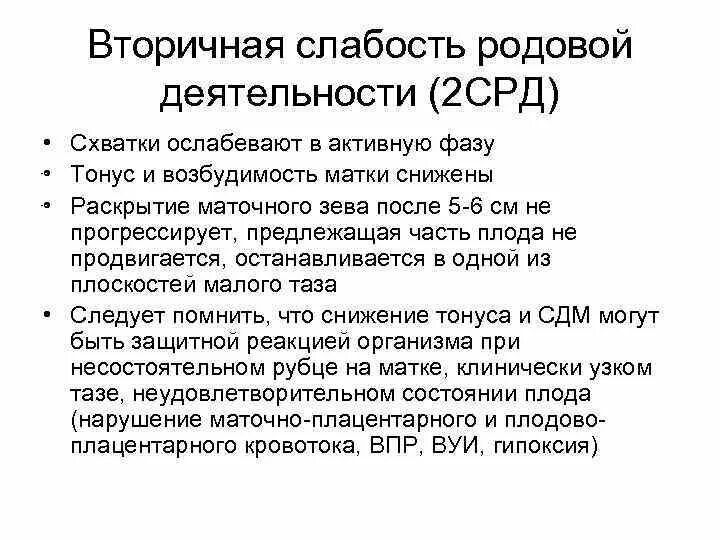 Вторичная слабость родовой деятельности (2СРД)

• Схватки ослабевают в активную фазу
• Тонус и возбудимость матки снижены
• Раскрытие маточного зева после 5-6 см не прогрессирует, предлежащая часть плода не продвигается, останавливается в одной из плоскостей малого таза
• Следует помнить, что снижение тонуса и СДМ могут быть защитной реакцией организма при несостоятельном рубце на матке, клинически узком тазе, неудовлетворительном состоянии плода (нарушение маточно-плацентарного и плодово-плацентарного кровотока, ВПР, ВУИ, гипоксия)